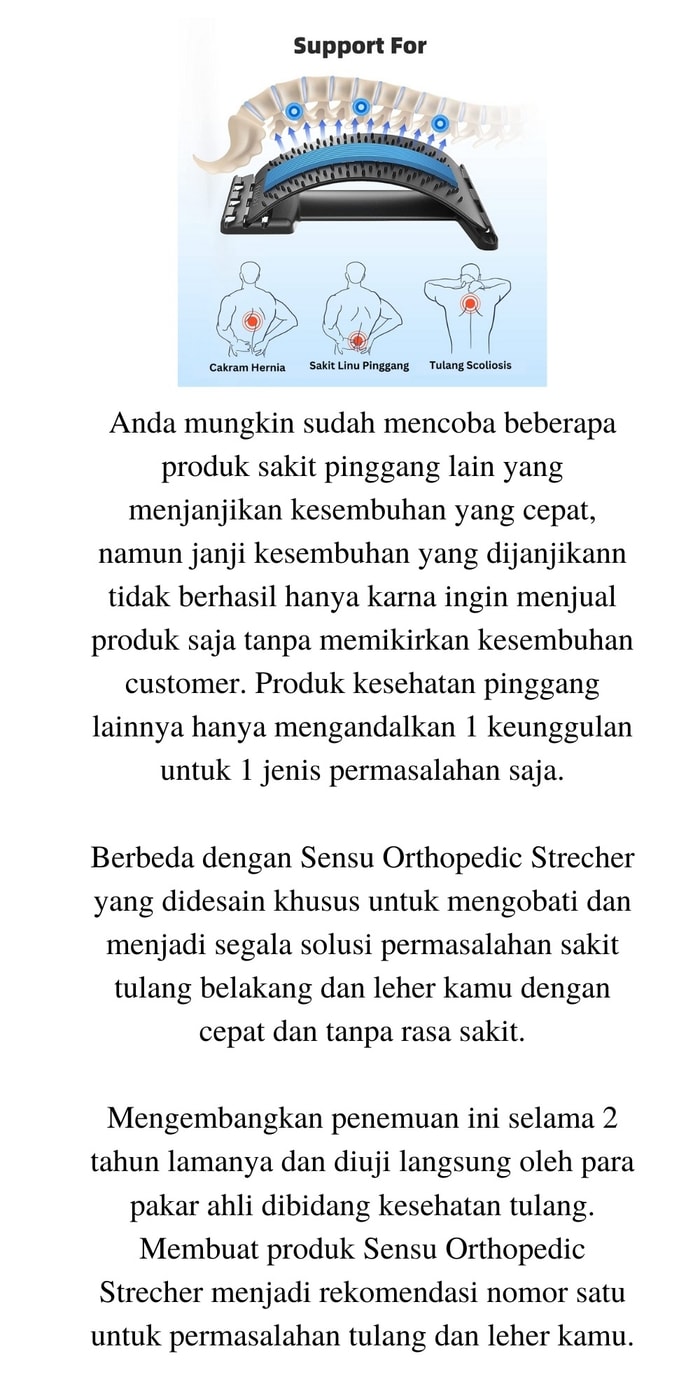 Support For

Cakram Hernia
Sakit Linu Pinggang
Tulang Scoliosis

Anda mungkin sudah mencoba beberapa produk sakit pinggang lain yang menjanjikan kesembuhan yang cepat, namun janji kesembuhan yang dijanjikann tidak berhasil hanya karna ingin menjual produk saja tanpa memikirkan kesembuhan customer. Produk kesehatan pinggang lainnya hanya mengandalkan 1 keunggulan untuk 1 jenis permasalahan saja.

Berbeda dengan Sensu Orthopedic Strecher yang didesain khusus untuk mengobati dan menjadi segala solusi permasalahan sakit tulang belakang dan leher kamu dengan cepat dan tanpa rasa sakit.

Mengembangkan penemuan ini selama 2 tahun lamanya dan diuji langsung oleh para pakar ahli dibidang kesehatan tulang. Membuat produk Sensu Orthopedic Strecher menjadi rekomendasi nomor satu untuk permasalahan tulang dan leher kamu.